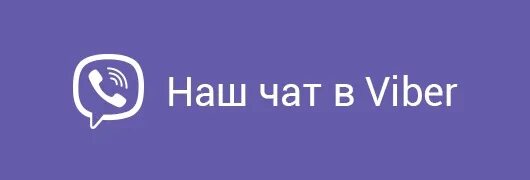 Наш чат в Viber